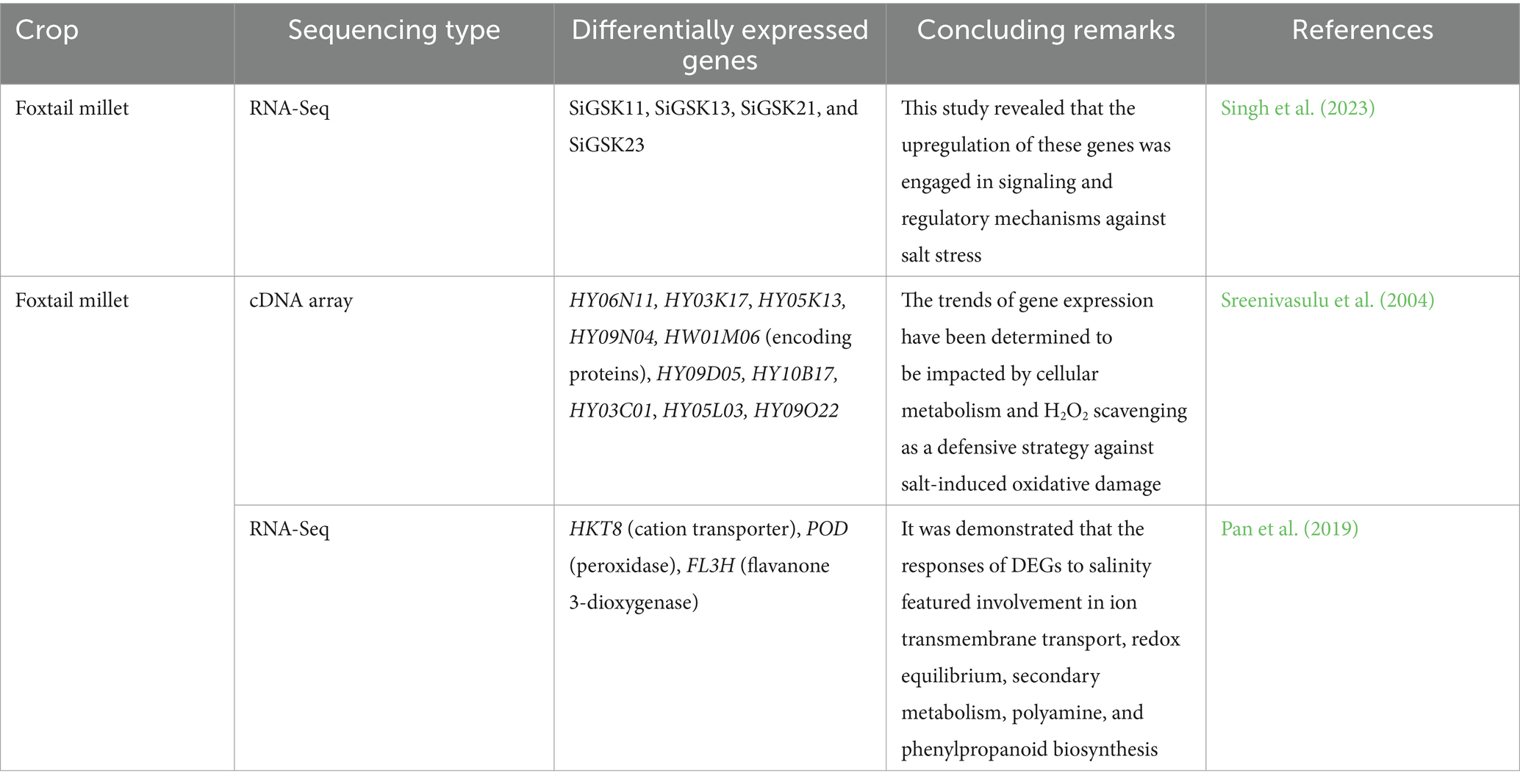 | Crop | Sequencing type | Differentially expressed genes | Concluding remarks | References |
|---|---|---|---|---|
| Foxtail millet | RNA-Seq | SiGSK11, SiGSK13, SiGSK21, and SiGSK23 | This study revealed that the upregulation of these genes was engaged in signaling and regulatory mechanisms against salt stress | Singh et al. (2023) |
| Foxtail millet | cDNA array | HY06N11, HY03K17, HY05K13, HY09N04, HW01M06 (encoding proteins), HY09D05, HY10B17, HY03C01, HY05L03, HY09O22 | The trends of gene expression have been determined to be impacted by cellular metabolism and $H_2O_2$ scavenging as a defensive strategy against salt-induced oxidative damage | Sreenivasulu et al. (2004) |
| | RNA-Seq | HKT8 (cation transporter), POD (peroxidase), FL3H (flavanone 3-dioxygenase) | It was demonstrated that the responses of DEGs to salinity featured involvement in ion transmembrane transport, redox equilibrium, secondary metabolism, polyamine, and phenylpropanoid biosynthesis | Pan et al. (2019) |